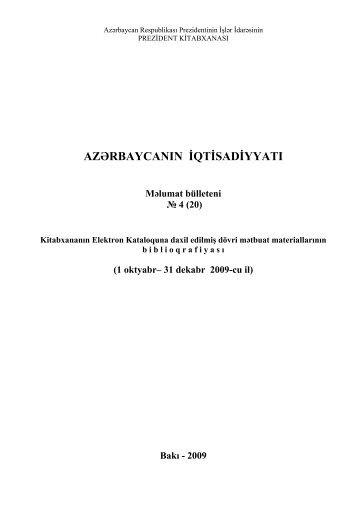 Azərbaycan Respublikası Prezidentinin İşlər İdarəsinin
PREZİDENT KİTABXANASI

AZƏRBAYCANIN İQTİSADİYYATI

Məlumat bülleteni
№ 4 (20)

Kitabxananın Elektron Kataloquna daxil edilmiş dövri mətbuat materiallarının
b i b l i o q r a f i y a s ı

(1 oktyabr– 31 dekabr 2009-cu il)

Bakı - 2009